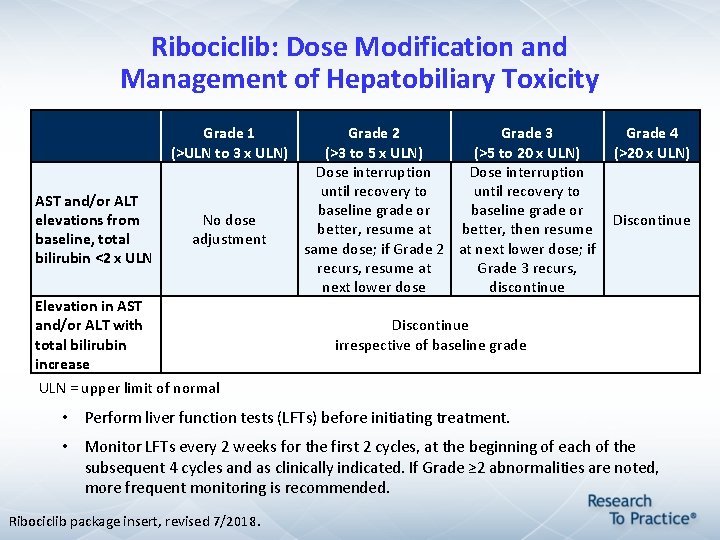 Ribociclib: Dose Modification and Management of Hepatobiliary Toxicity

| | Grade 1 (>ULN to 3 x ULN) | Grade 2 (>3 to 5 x ULN) | Grade 3 (>5 to 20 x ULN) | Grade 4 (>20 x ULN) |
|---|---|---|---|---|
| AST and/or ALT elevations from baseline, total bilirubin <2 x ULN | No dose adjustment | Dose interruption until recovery to baseline grade or better, resume at same dose; if Grade 2 recurs, resume at next lower dose | Dose interruption until recovery to baseline grade or better, then resume at next lower dose; if Grade 3 recurs, discontinue | Discontinue |
| Elevation in AST and/or ALT with total bilirubin increase | Discontinue irrespective of baseline grade | | | |

ULN = upper limit of normal

• Perform liver function tests (LFTs) before initiating treatment.

• Monitor LFTs every 2 weeks for the first 2 cycles, at the beginning of each of the subsequent 4 cycles and as clinically indicated. If Grade ≥2 abnormalities are noted, more frequent monitoring is recommended.

Ribociclib package insert, revised 7/2018.

Research To Practice®